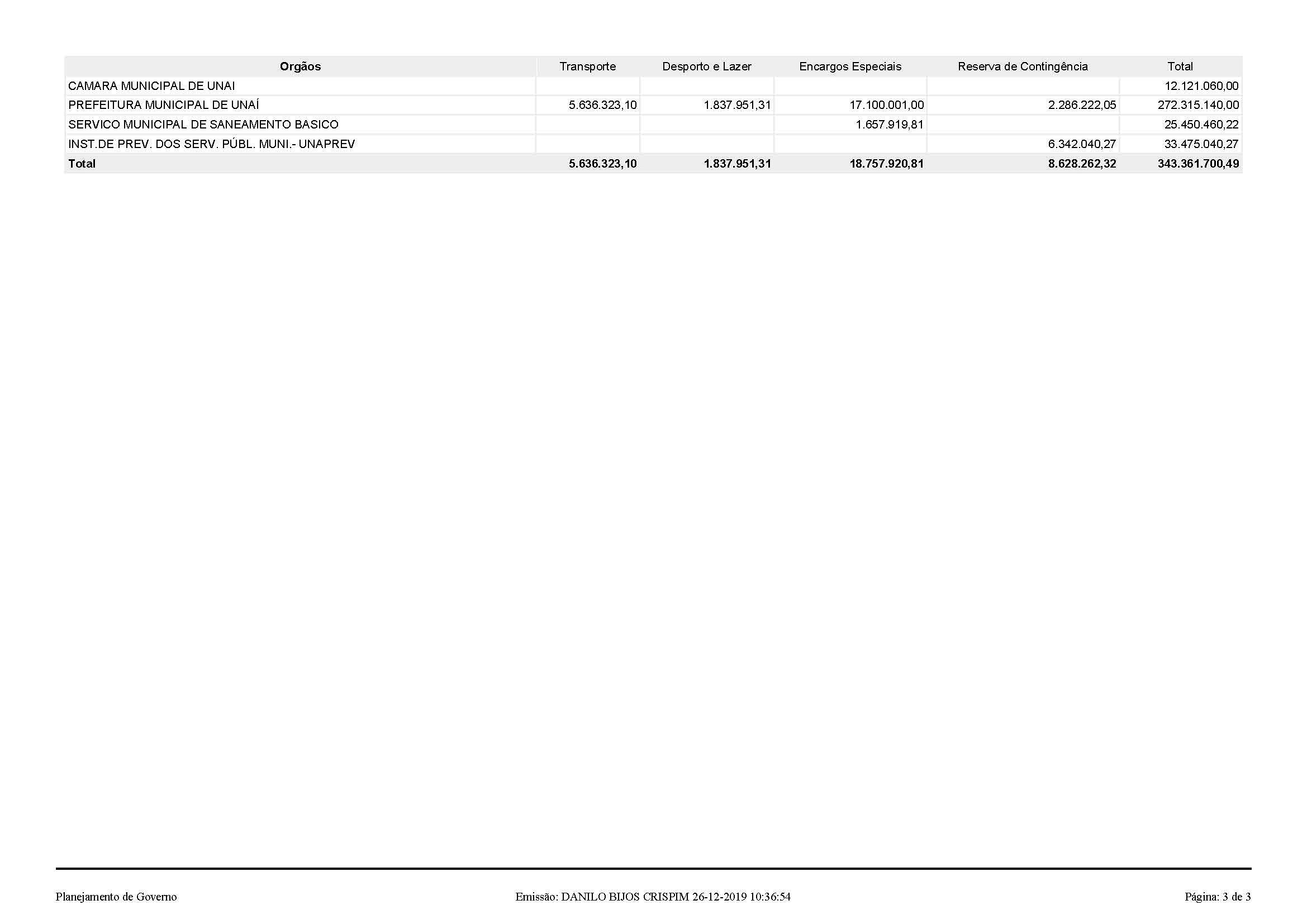 | Orgãos | Transporte | Desporto e Lazer | Encargos Especiais | Reserva de Contingência | Total |
|---|---|---|---|---|---|
| CAMARA MUNICIPAL DE UNAI | | | | | 12.121.060,00 |
| PREFEITURA MUNICIPAL DE UNAÍ | 5.636.323,10 | 1.837.951,31 | 17.100.001,00 | 2.286.222,05 | 272.315.140,00 |
| SERVICO MUNICIPAL DE SANEAMENTO BASICO | | | 1.657.919,81 | | 25.450.460,22 |
| INST.DE PREV. DOS SERV. PÚBL. MUNI.- UNAPREV | | | | 6.342.040,27 | 33.475.040,27 |
| Total | 5.636.323,10 | 1.837.951,31 | 18.757.920,81 | 8.628.262,32 | 343.361.700,49 |

Planejamento de Governo Emissão: DANILO BIJOS CRISPIM 26-12-2019 10:36:54 Página: 3 de 3